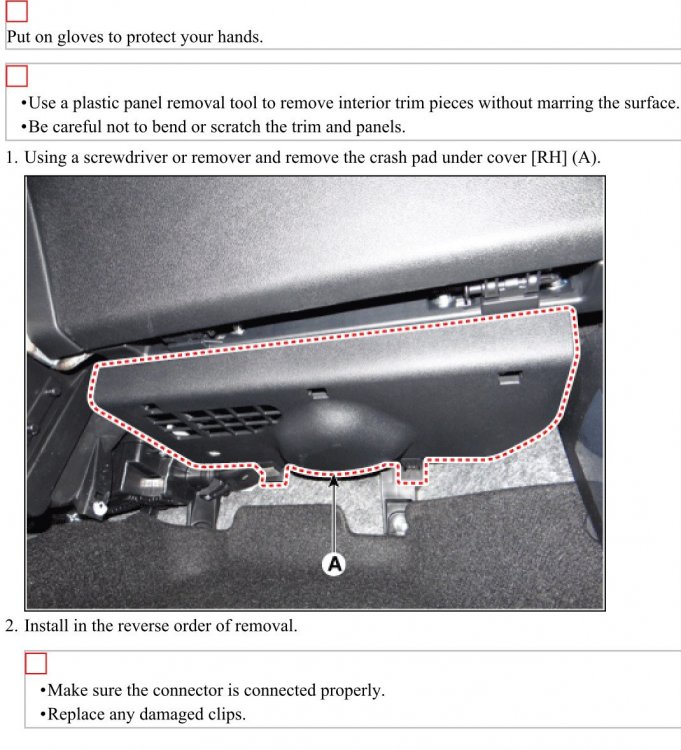 Put on gloves to protect your hands.

•Use a plastic panel removal tool to remove interior trim pieces without marring the surface.
•Be careful not to bend or scratch the trim and panels.

1. Using a screwdriver or remover and remove the crash pad under cover [RH] (A).

A

2. Install in the reverse order of removal.

•Make sure the connector is connected properly.
•Replace any damaged clips.